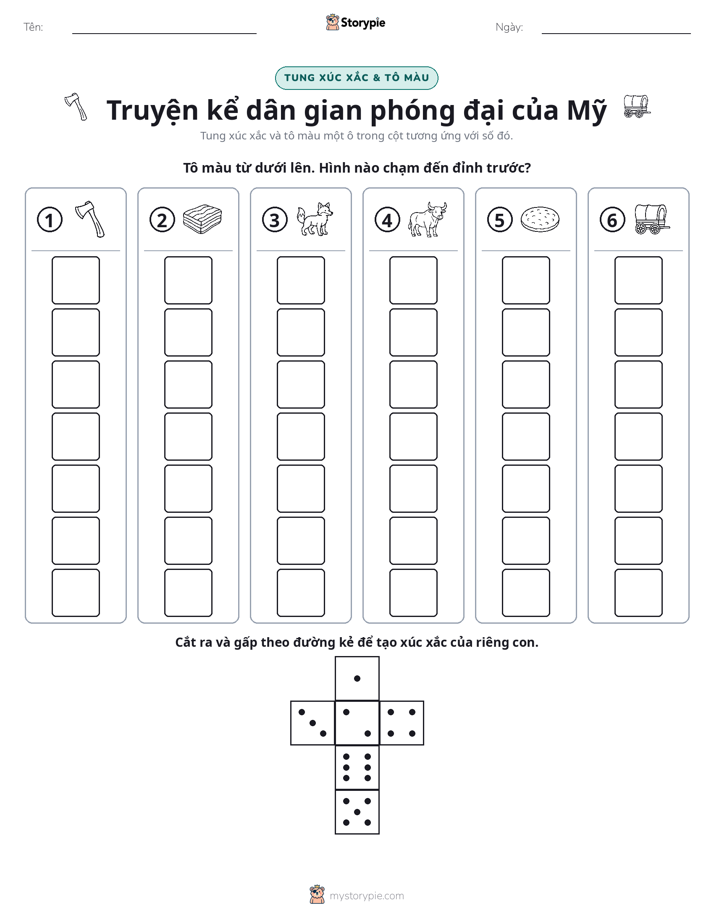 Tên: ____ Storypie Ngày: ____

TUNG XÚC XẮC & TÔ MÀU

Truyện kể dân gian phóng đại của Mỹ

Tung xúc xắc và tô màu một ô trong cột tương ứng với số đó.

Tô màu từ dưới lên. Hình nào chạm đến đỉnh trước?

1

2

3

4

5

6

Cắt ra và gấp theo đường kẻ để tạo xúc xắc của riêng con.

mystorypie.com